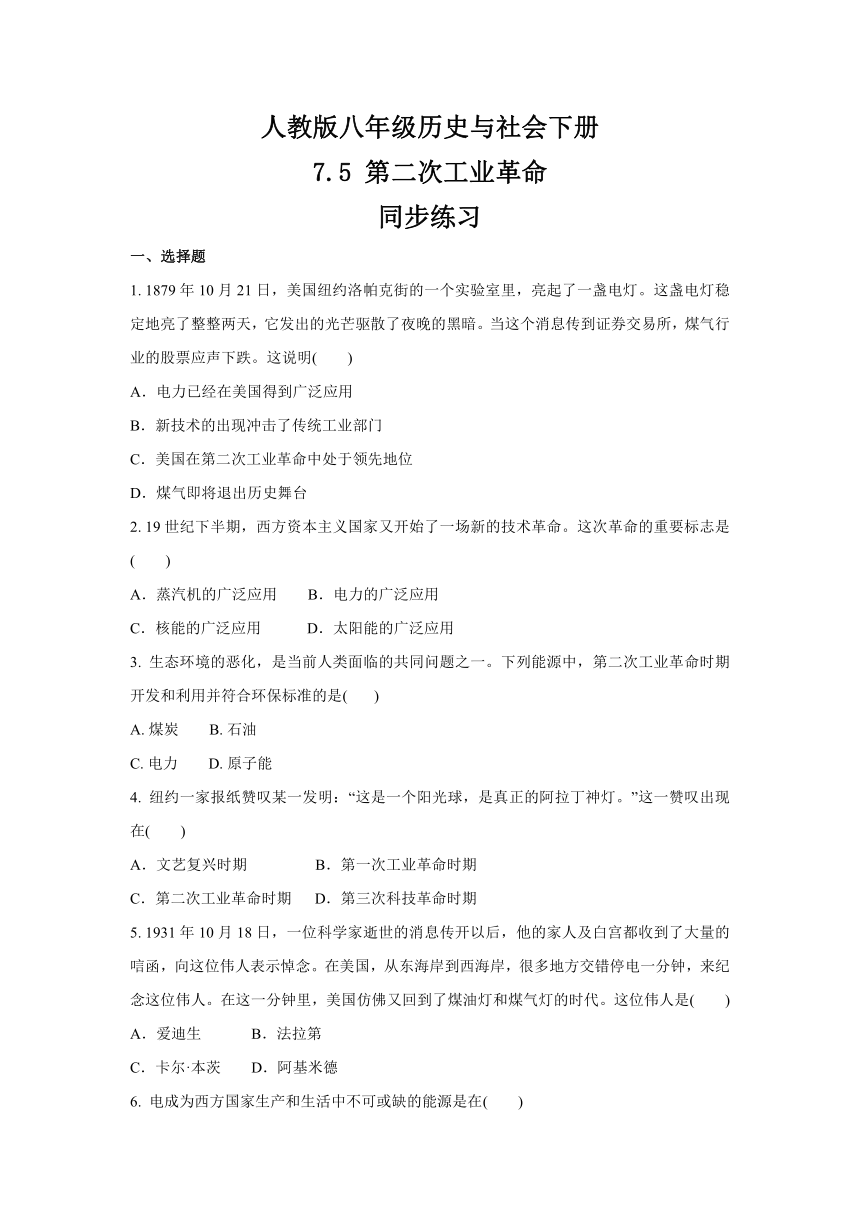 人教版八年级历史与社会下册
7.5 第二次工业革命
同步练习

一、选择题

1. 1879 年 10 月 21 日，美国纽约洛帕克街的一个实验室里，亮起了一盏电灯。这盏电灯稳定地亮了整整两天，它发出的光芒驱散了夜晚的黑暗。当这个消息传到证券交易所，煤气行业的股票应声下跌。这说明(　　)

A．电力已经在美国得到广泛应用

B．新技术的出现冲击了传统工业部门

C．美国在第二次工业革命中处于领先地位

D．煤气即将退出历史舞台

2. 19 世纪下半期，西方资本主义国家又开始了一场新的技术革命。这次革命的重要标志是(　　)

A．蒸汽机的广泛应用　　B．电力的广泛应用

C．核能的广泛应用　　D．太阳能的广泛应用

3. 生态环境的恶化，是当前人类面临的共同问题之一。下列能源中，第二次工业革命时期开发和利用并符合环保标准的是(　　)

A. 煤炭　　B. 石油

C. 电力　　D. 原子能

4. 纽约一家报纸赞叹某一发明：“这是一个阳光球，是真正的阿拉丁神灯。”这一赞叹出现在(　　)

A．文艺复兴时期　　B．第一次工业革命时期

C．第二次工业革命时期　　D．第三次科技革命时期

5. 1931 年 10 月 18 日，一位科学家逝世的消息传开以后，他的家人及白宫都收到了大量的唁函，向这位伟人表示悼念。在美国，从东海岸到西海岸，很多地方交错停电一分钟，来纪念这位伟人。在这一分钟里，美国仿佛又回到了煤油灯和煤气灯的时代。这位伟人是(　　)

A．爱迪生　　B．法拉第

C．卡尔·本茨　　D．阿基米德

6. 电成为西方国家生产和生活中不可或缺的能源是在(　　)